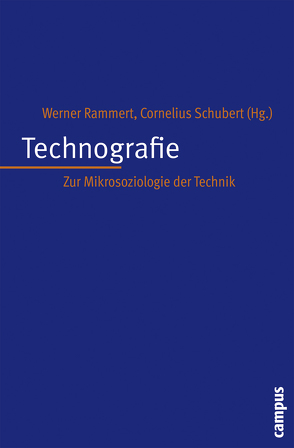 Werner Rammert, Cornelius Schubert (Hg.)

Technografie

Zur Mikrosoziologie der Technik

campus